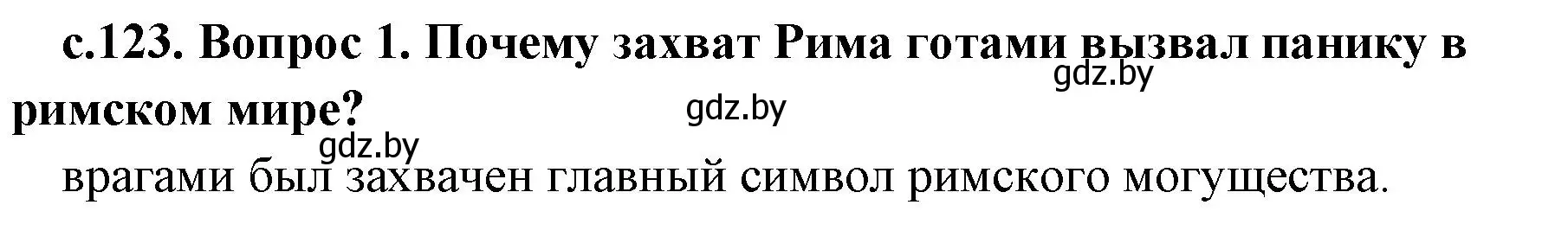 с.123. Вопрос 1. Почему захват Рима готами вызвал панику в римском мире?

gdz.by

gdz.by

gdz.by

врагами был захвачен главный символ римского могущества.